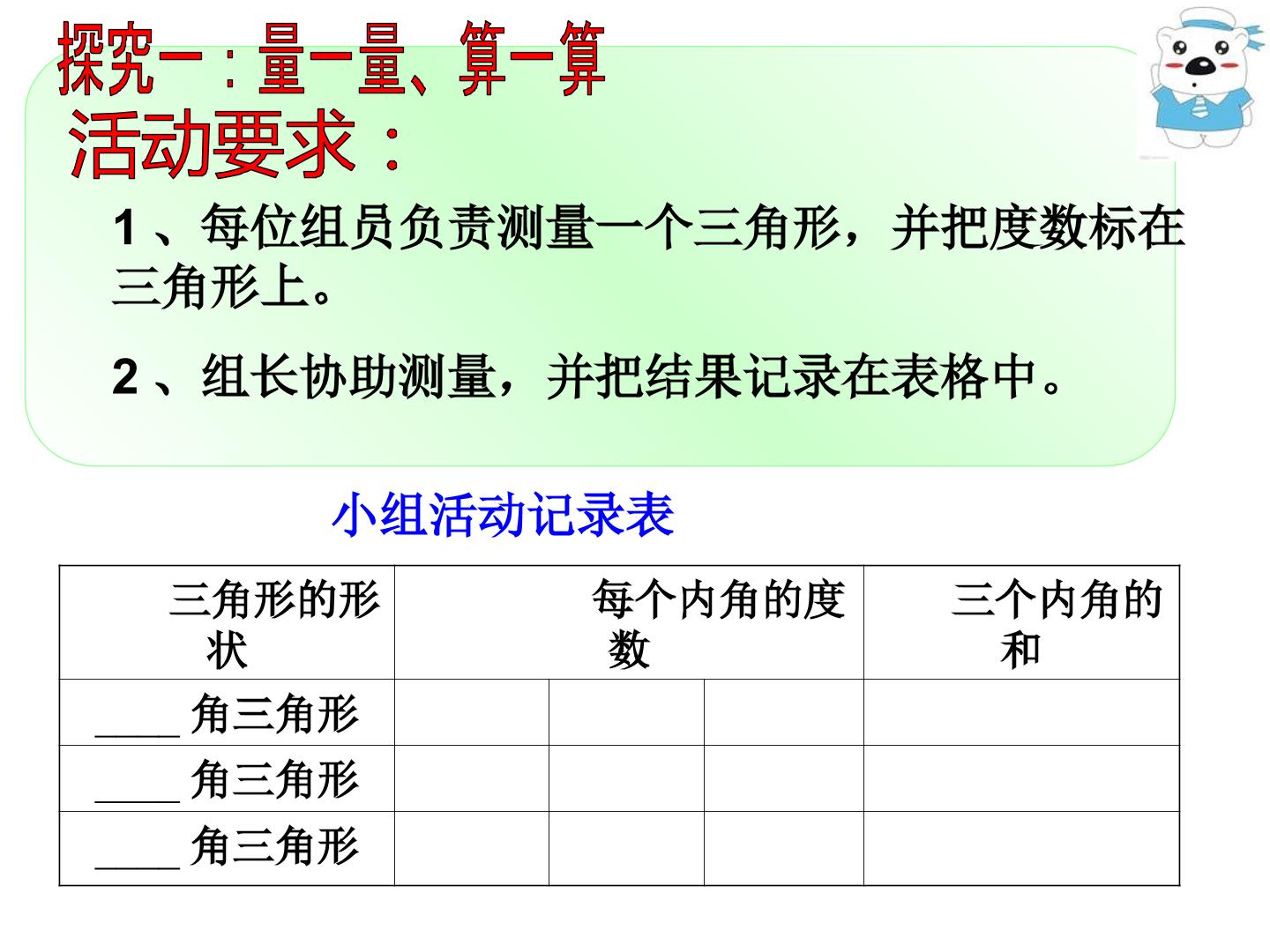 探究一：量一量、算一算

活动要求：

1、每位组员负责测量一个三角形，并把度数标在三角形上。

2、组长协助测量，并把结果记录在表格中。

小组活动记录表

| 三角形的形状 | 每个内角的度数 | | | 三个内角的和 |
|---|---|---|---|---|
| ____角三角形 | | | | |
| ____角三角形 | | | | |
| ____角三角形 | | | | |